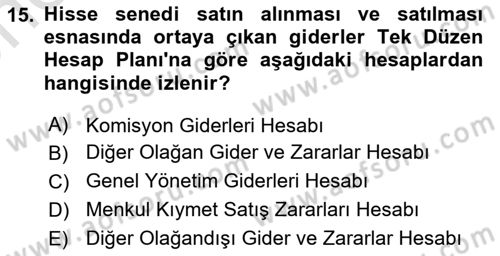 15. Hisse senedi satın alınması ve satılması esnasında ortaya çıkan giderler Tek Düzen Hesap Planı'na göre aşağıdaki hesaplardan hangisinde izlenir?

A) Komisyon Giderleri Hesabı
B) Diğer Olağan Gider ve Zararlar Hesabı
C) Genel Yönetim Giderleri Hesabı
D) Menkul Kıymet Satış Zararları Hesabı
E) Diğer Olağandışı Gider ve Zararlar Hesabı

www.aofsoru.com